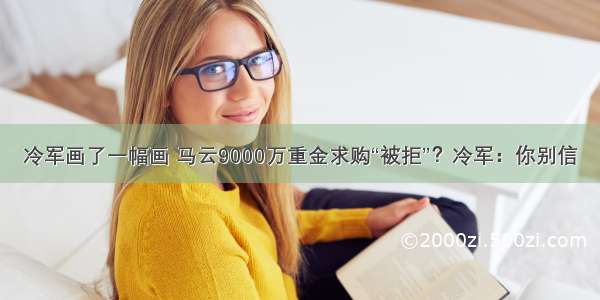 冷军画了一幅画 马云9000万重金求购“被拒”？冷军：你别信

©2000zi.500zi.com